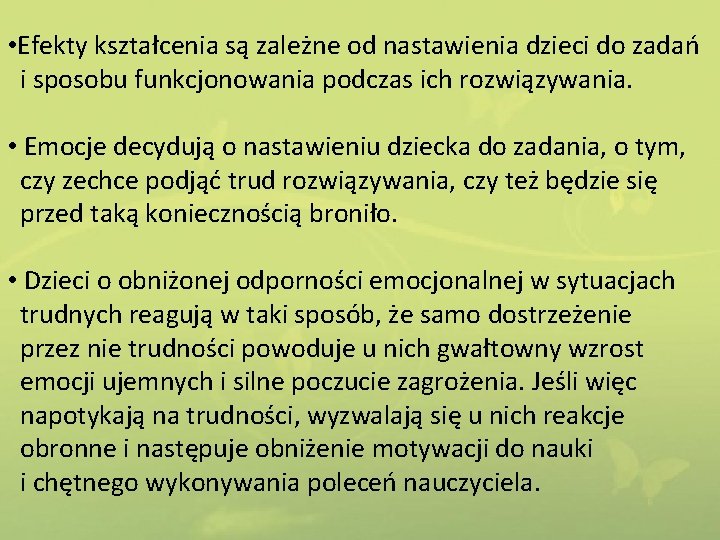 •Efekty kształcenia są zależne od nastawienia dzieci do zadań i sposobu funkcjonowania podczas ich rozwiązywania.

• Emocje decydują o nastawieniu dziecka do zadania, o tym, czy zechce podjąć trud rozwiązywania, czy też będzie się przed taką koniecznością broniło.

• Dzieci o obniżonej odporności emocjonalnej w sytuacjach trudnych reagują w taki sposób, że samo dostrzeżenie przez nie trudności powoduje u nich gwałtowny wzrost emocji ujemnych i silne poczucie zagrożenia. Jeśli więc napotykają na trudności, wyzwalają się u nich reakcje obronne i następuje obniżenie motywacji do nauki i chętnego wykonywania poleceń nauczyciela.